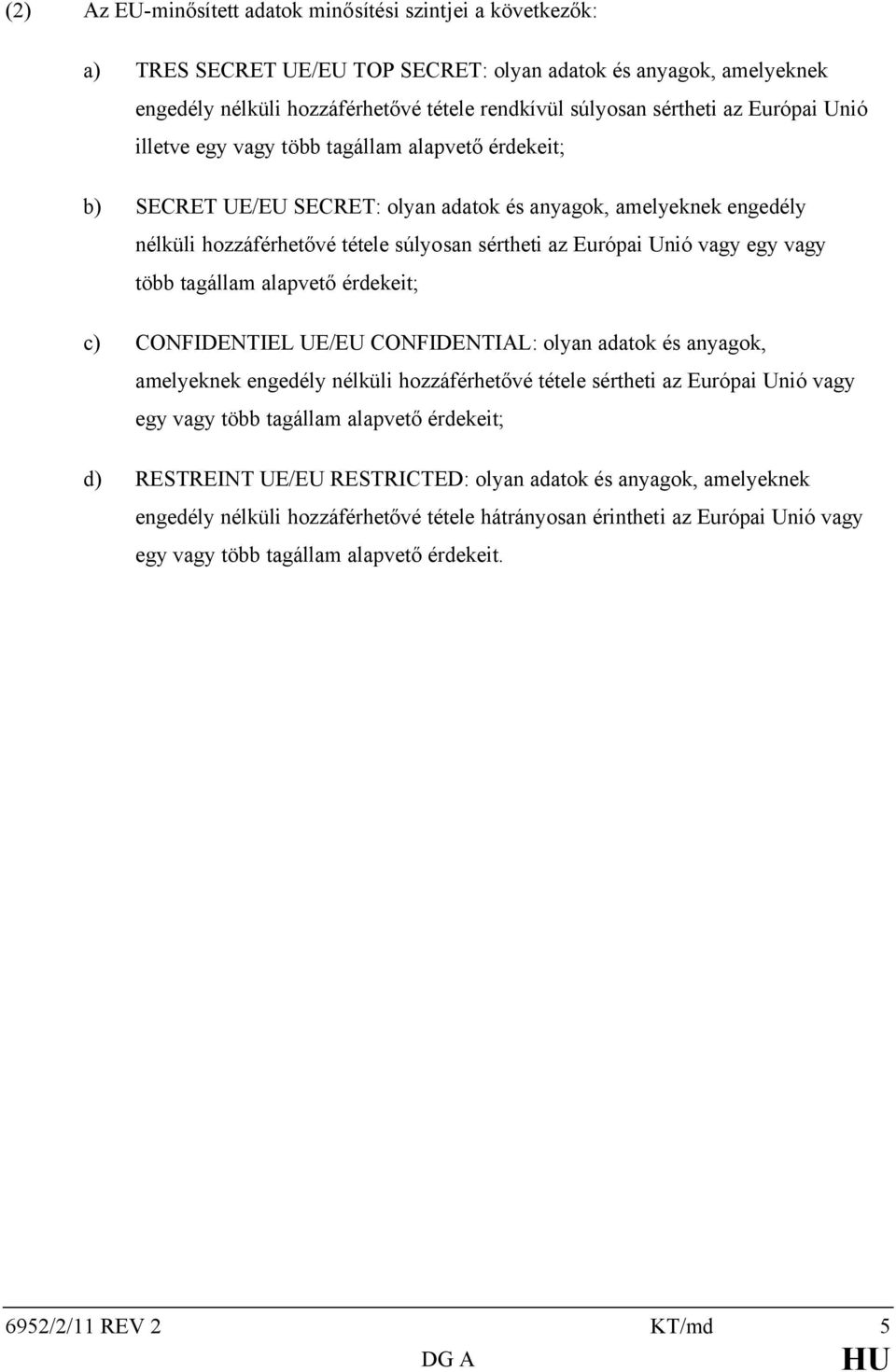 (2) Az EU-minősített adatok minősítési szintjei a következők:

a) TRES SECRET UE/EU TOP SECRET: olyan adatok és anyagok, amelyeknek engedély nélküli hozzáférhetővé tétele rendkívül súlyosan sértheti az Európai Unió illetve egy vagy több tagállam alapvető érdekeit;

b) SECRET UE/EU SECRET: olyan adatok és anyagok, amelyeknek engedély nélküli hozzáférhetővé tétele súlyosan sértheti az Európai Unió vagy egy vagy több tagállam alapvető érdekeit;

c) CONFIDENTIEL UE/EU CONFIDENTIAL: olyan adatok és anyagok, amelyeknek engedély nélküli hozzáférhetővé tétele sértheti az Európai Unió vagy egy vagy több tagállam alapvető érdekeit;

d) RESTREINT UE/EU RESTRICTED: olyan adatok és anyagok, amelyeknek engedély nélküli hozzáférhetővé tétele hátrányosan érintheti az Európai Unió vagy egy vagy több tagállam alapvető érdekeit.

6952/2/11 REV 2 KT/md 5
DG A HU